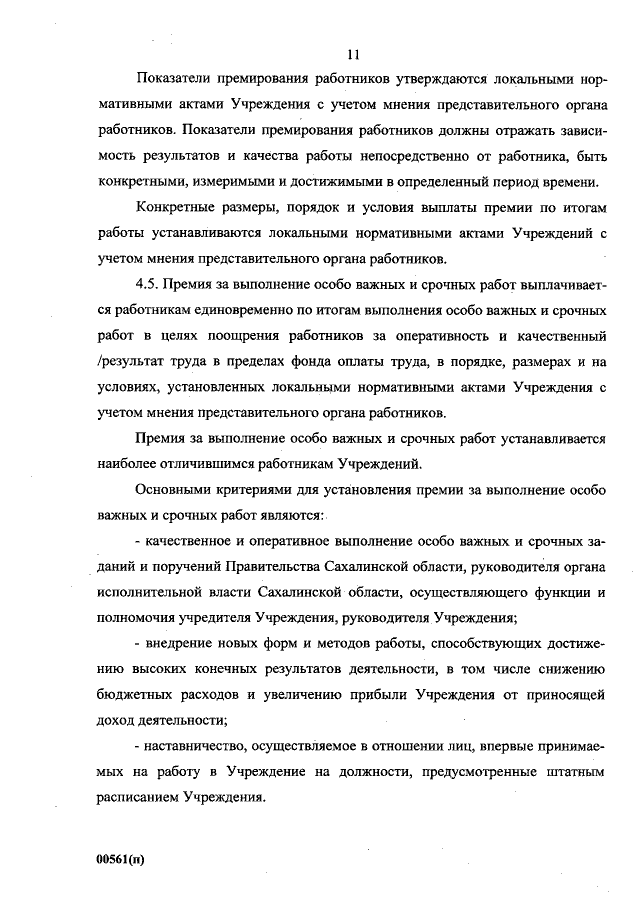 11

Показатели премирования работников утверждаются локальными нормативными актами Учреждения с учетом мнения представительного органа работников. Показатели премирования работников должны отражать зависимость результатов и качества работы непосредственно от работника, быть конкретными, измеримыми и достижимыми в определенный период времени.

Конкретные размеры, порядок и условия выплаты премии по итогам работы устанавливаются локальными нормативными актами Учреждений с учетом мнения представительного органа работников.

4.5. Премия за выполнение особо важных и срочных работ выплачивается работникам единовременно по итогам выполнения особо важных и срочных работ в целях поощрения работников за оперативность и качественный /результат труда в пределах фонда оплаты труда, в порядке, размерах и на условиях, установленных локальными нормативными актами Учреждения с учетом мнения представительного органа работников.

Премия за выполнение особо важных и срочных работ устанавливается наиболее отличившимся работникам Учреждений.

Основными критериями для установления премии за выполнение особо важных и срочных работ являются:

- качественное и оперативное выполнение особо важных и срочных заданий и поручений Правительства Сахалинской области, руководителя органа исполнительной власти Сахалинской области, осуществляющего функции и полномочия учредителя Учреждения, руководителя Учреждения;

- внедрение новых форм и методов работы, способствующих достижению высоких конечных результатов деятельности, в том числе снижению бюджетных расходов и увеличению прибыли Учреждения от приносящей доход деятельности;

- наставничество, осуществляемое в отношении лиц, впервые принимаемых на работу в Учреждение на должности, предусмотренные штатным расписанием Учреждения.

00561(н)